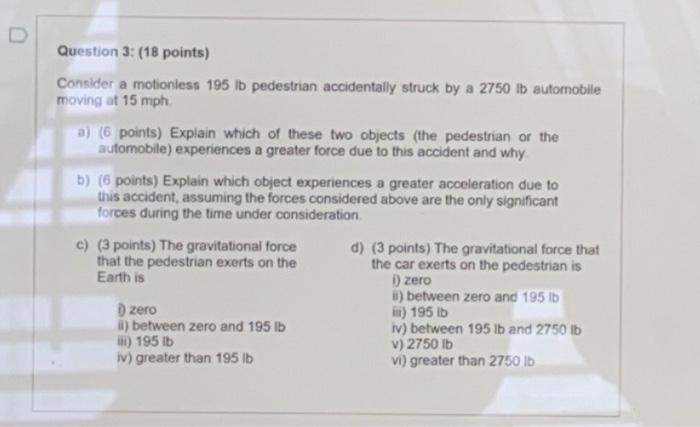 Question 3: (18 points)

Consider a motionless 195 lb pedestrian accidentally struck by a 2750 lb automobile moving at 15 mph.

a) (6 points) Explain which of these two objects (the pedestrian or the automobile) experiences a greater force due to this accident and why.

b) (6 points) Explain which object experiences a greater acceleration due to this accident, assuming the forces considered above are the only significant forces during the time under consideration.

c) (3 points) The gravitational force that the pedestrian exerts on the Earth is

i) zero
ii) between zero and 195 lb
iii) 195 lb
iv) greater than 195 lb

d) (3 points) The gravitational force that the car exerts on the pedestrian is
i) zero
ii) between zero and 195 lb
iii) 195 lb
iv) between 195 lb and 2750 lb
v) 2750 lb
vi) greater than 2750 lb